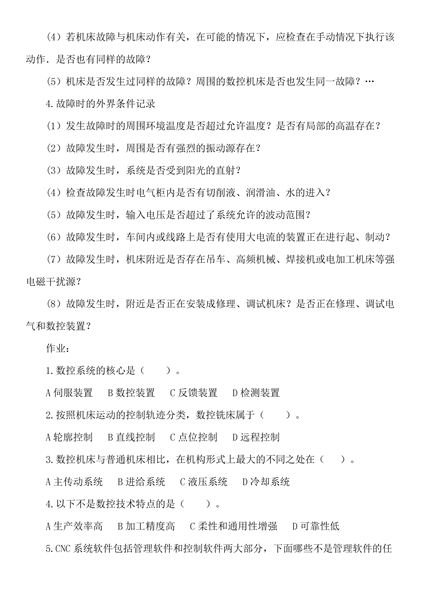 （4）若机床故障与机床动作有关，在可能的情况下，应检查在手动情况下执行该动作，是否也有同样的故障？

（5）机床是否发生过同样的故障？周围的数控机床是否也发生同一故障？…

4.故障时的外界条件记录

（1）发生故障时的周围环境温度是否超过允许温度？是否有局部的高温存在？

（2）故障发生时，周围是否有强烈的振动源存在？

（3）故障发生时，系统是否受到阳光的直射？

（4）检查故障发生时电气柜内是否有切削液、润滑油、水的进入？

（5）故障发生时，输入电压是否超过了系统允许的波动范围？

（6）故障发生时，车间内或线路上是否有使用大电流的装置正在进行起、制动？

（7）故障发生时，机床附近是否存在吊车、高频机械、焊接机或电加工机床等强电磁干扰源？

（8）故障发生时，附近是否正在安装成修理、调试机床？是否正在修理、调试电气和数控装置？

作业：

1.数控系统的核心是（　　）。

A 伺服装置　B 数控装置　C 反馈装置　D 检测装置

2.按照机床运动的控制轨迹分类，数控铣床属于（　　）。

A 轮廓控制　B 直线控制　C 点位控制　D 远程控制

3.数控机床与普通机床相比，在机构形式上最大的不同之处在（　　）。

A 主传动系统　B 进给系统　C 液压系统　D 冷却系统

4.以下不是数控技术特点的是（　　）。

A 生产效率高　B 加工精度高　C 柔性和通用性增强　D 可靠性低

5.CNC 系统软件包括管理软件和控制软件两大部分，下面哪些不是管理软件的任